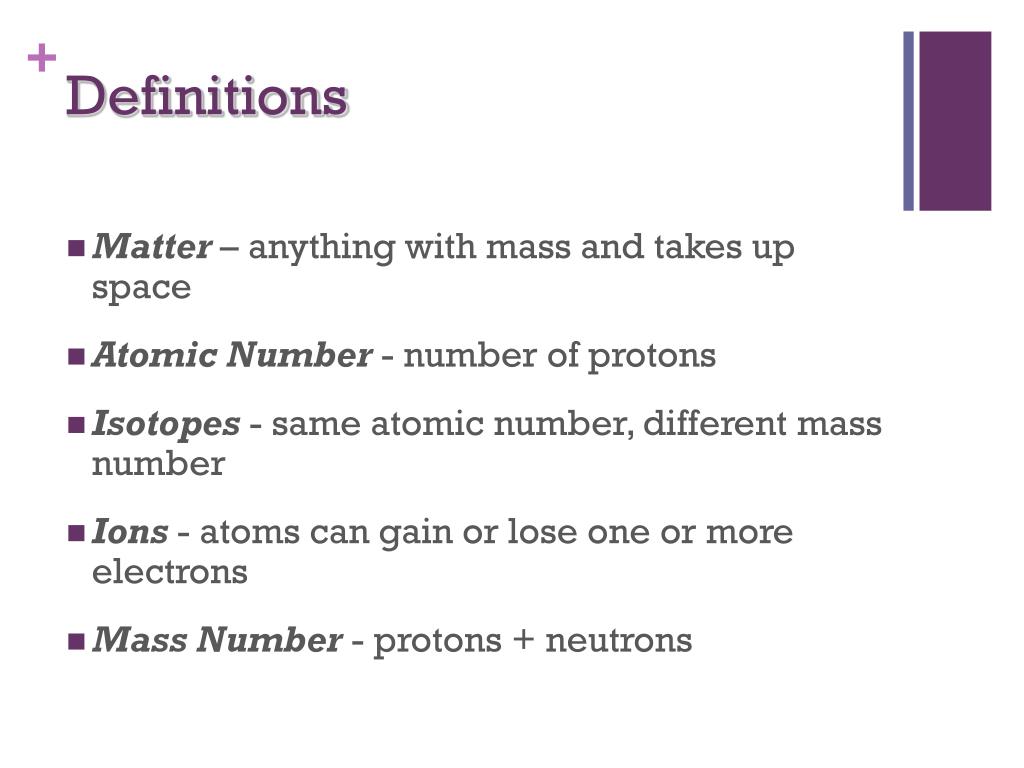 +
Definitions

■ Matter – anything with mass and takes up space

■ Atomic Number - number of protons

■ Isotopes - same atomic number, different mass number

■ Ions - atoms can gain or lose one or more electrons

■ Mass Number - protons + neutrons